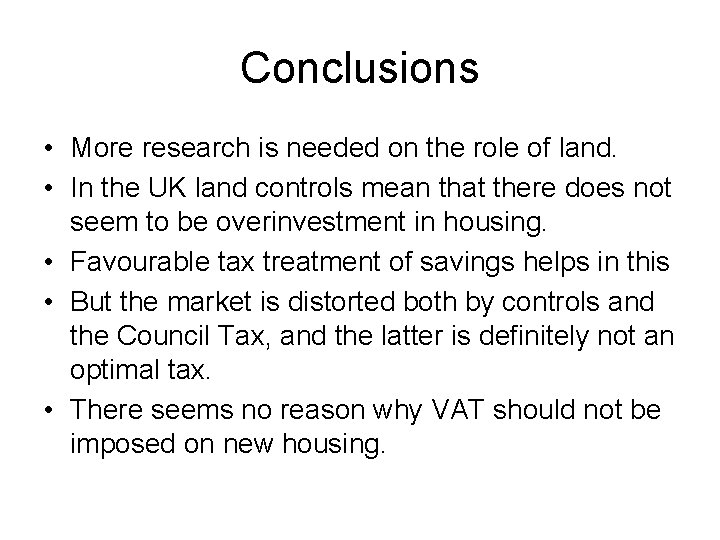 Conclusions

• More research is needed on the role of land.
• In the UK land controls mean that there does not seem to be overinvestment in housing.
• Favourable tax treatment of savings helps in this
• But the market is distorted both by controls and the Council Tax, and the latter is definitely not an optimal tax.
• There seems no reason why VAT should not be imposed on new housing.